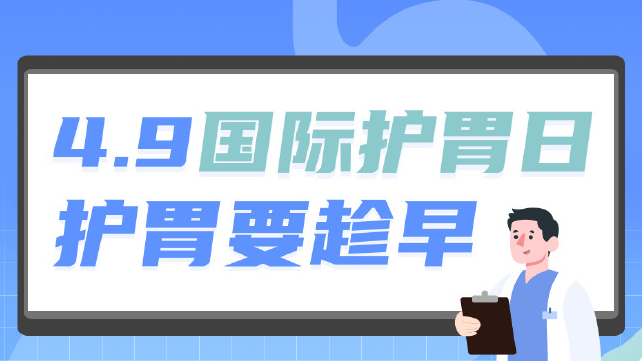 4.9国际护胃日
护胃要趁早